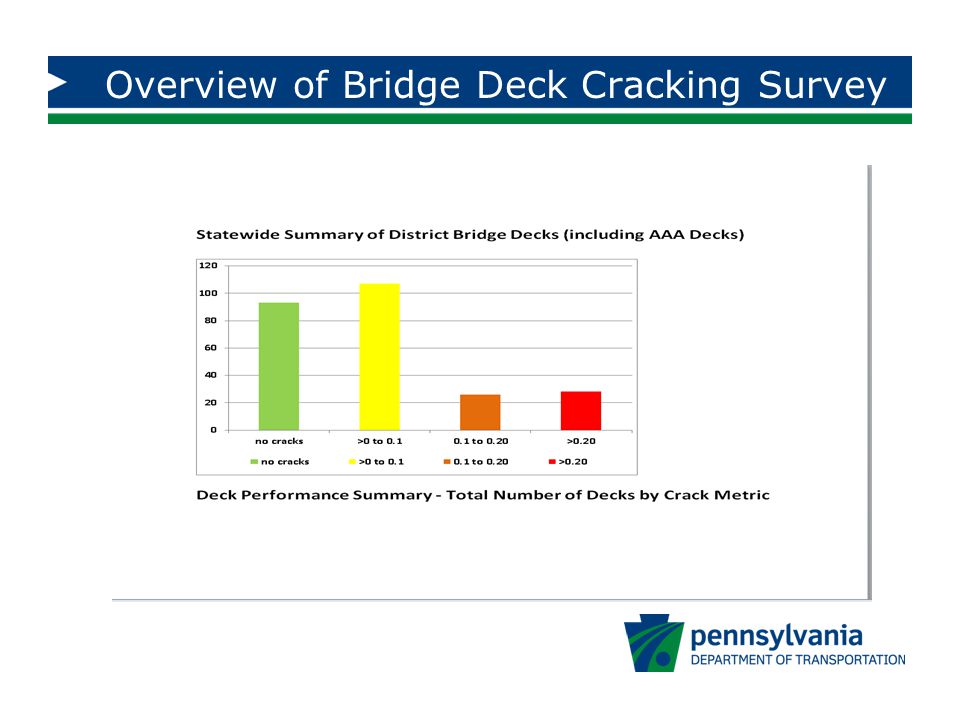 Overview of Bridge Deck Cracking Survey

Statewide Summary of District Bridge Decks (including AAA Decks)

120
100
80
60
40
20
0

no cracks
>0 to 0.1
0.1 to 0.20
>0.20

no cracks
>0 to 0.1
0.1 to 0.20
>0.20

Deck Performance Summary - Total Number of Decks by Crack Metric

pennsylvania
DEPARTMENT OF TRANSPORTATION